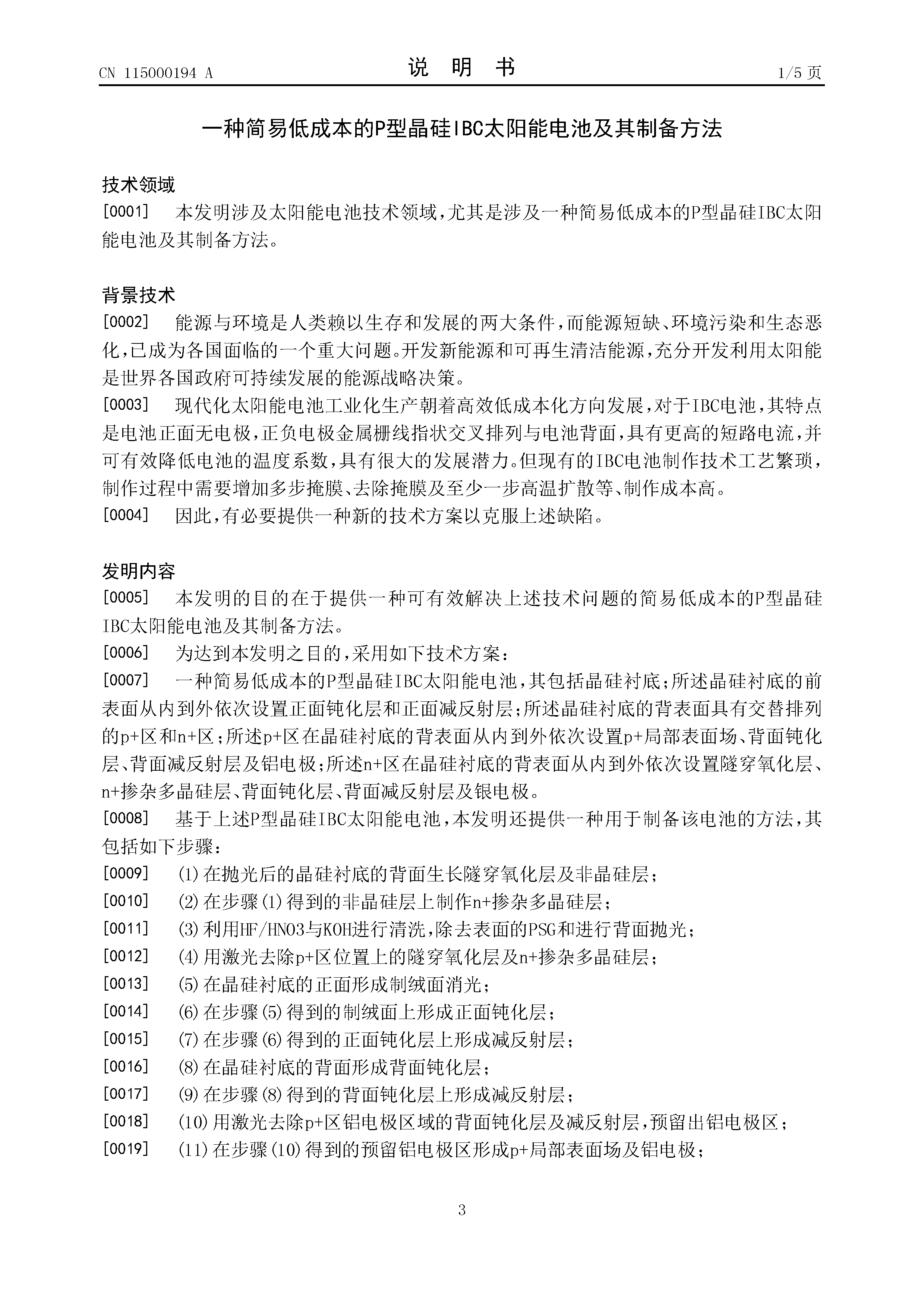 CN 115000194 A　　　　说　明　书　　　　1/5 页

一种简易低成本的P型晶硅IBC太阳能电池及其制备方法

技术领域

[0001]　本发明涉及太阳能电池技术领域，尤其是涉及一种简易低成本的P型晶硅IBC太阳能电池及其制备方法。

背景技术

[0002]　能源与环境是人类赖以生存和发展的两大条件，而能源短缺、环境污染和生态恶化，已成为各国面临的一个重大问题。开发新能源和可再生清洁能源，充分开发利用太阳能是世界各国政府可持续发展的能源战略决策。

[0003]　现代化太阳能电池工业化生产朝着高效低成本化方向发展，对于IBC电池，其特点是电池正面无电极，正负电极金属栅线指状交叉排列与电池背面，具有更高的短路电流，并可有效降低电池的温度系数，具有很大的发展潜力。但现有的IBC电池制作技术工艺繁琐，制作过程中需要增加多步掩膜、去除掩膜及至少一步高温扩散等、制作成本高。

[0004]　因此，有必要提供一种新的技术方案以克服上述缺陷。

发明内容

[0005]　本发明的目的在于提供一种可有效解决上述技术问题的简易低成本的P型晶硅IBC太阳能电池及其制备方法。

[0006]　为达到本发明之目的，采用如下技术方案：

[0007]　一种简易低成本的P型晶硅IBC太阳能电池，其包括晶硅衬底；所述晶硅衬底的前表面从内到外依次设置正面钝化层和正面减反射层；所述晶硅衬底的背表面具有交替排列的p+区和n+区；所述p+区在晶硅衬底的背表面从内到外依次设置p+局部表面场、背面钝化层、背面减反射层及铝电极；所述n+区在晶硅衬底的背表面从内到外依次设置隧穿氧化层、n+掺杂多晶硅层、背面钝化层、背面减反射层及银电极。

[0008]　基于上述P型晶硅IBC太阳能电池，本发明还提供一种用于制备该电池的方法，其包括如下步骤：

[0009]　(1)在抛光后的晶硅衬底的背面生长隧穿氧化层及非晶硅层；

[0010]　(2)在步骤(1)得到的非晶硅层上制作n+掺杂多晶硅层；

[0011]　(3)利用HF/HNO3与KOH进行清洗，除去表面的PSG和进行背面抛光；

[0012]　(4)用激光去除p+区位置上的隧穿氧化层及n+掺杂多晶硅层；

[0013]　(5)在晶硅衬底的正面形成制绒面消光；

[0014]　(6)在步骤(5)得到的制绒面上形成正面钝化层；

[0015]　(7)在步骤(6)得到的正面钝化层上形成减反射层；

[0016]　(8)在晶硅衬底的背面形成背面钝化层；

[0017]　(9)在步骤(8)得到的背面钝化层上形成减反射层；

[0018]　(10)用激光去除p+区铝电极区域的背面钝化层及减反射层，预留出铝电极区；

[0019]　(11)在步骤(10)得到的预留铝电极区形成p+局部表面场及铝电极；

3